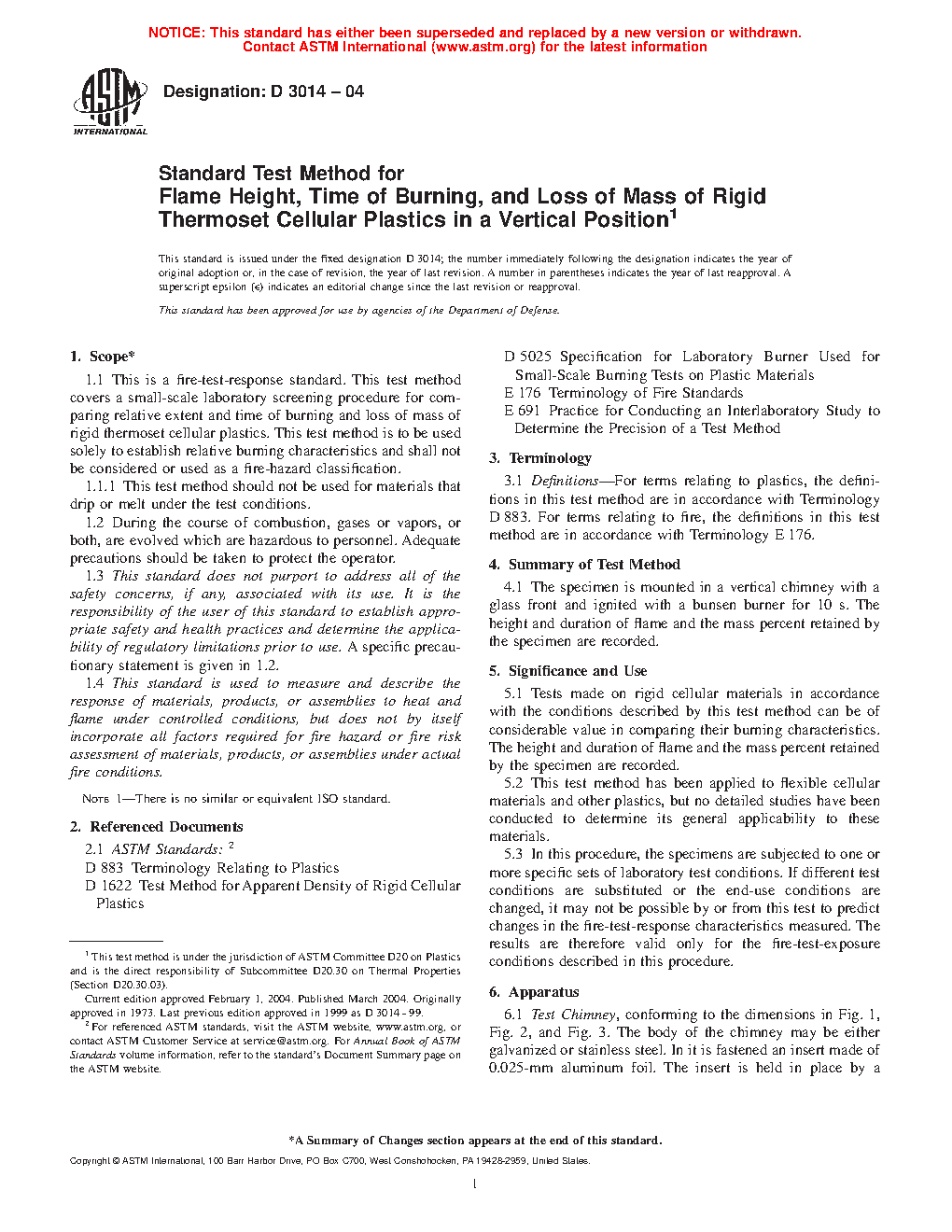 NOTICE: This standard has either been superseded and replaced by a new version or withdrawn. Contact ASTM International (www.astm.org) for the latest information

ASTM INTERNATIONAL

Designation: D 3014 – 04

Standard Test Method for
Flame Height, Time of Burning, and Loss of Mass of Rigid Thermoset Cellular Plastics in a Vertical Position$^1$

This standard is issued under the fixed designation D 3014; the number immediately following the designation indicates the year of original adoption or, in the case of revision, the year of last revision. A number in parentheses indicates the year of last reapproval. A superscript epsilon (ε) indicates an editorial change since the last revision or reapproval.

This standard has been approved for use by agencies of the Department of Defense.

1. Scope*

1.1 This is a fire-test-response standard. This test method covers a small-scale laboratory screening procedure for comparing relative extent and time of burning and loss of mass of rigid thermoset cellular plastics. This test method is to be used solely to establish relative burning characteristics and shall not be considered or used as a fire-hazard classification.

1.1.1 This test method should not be used for materials that drip or melt under the test conditions.

1.2 During the course of combustion, gases or vapors, or both, are evolved which are hazardous to personnel. Adequate precautions should be taken to protect the operator.

1.3 This standard does not purport to address all of the safety concerns, if any, associated with its use. It is the responsibility of the user of this standard to establish appropriate safety and health practices and determine the applicability of regulatory limitations prior to use. A specific precautionary statement is given in 1.2.

1.4 This standard is used to measure and describe the response of materials, products, or assemblies to heat and flame under controlled conditions, but does not by itself incorporate all factors required for fire hazard or fire risk assessment of materials, products, or assemblies under actual fire conditions.

NOTE 1—There is no similar or equivalent ISO standard.

2. Referenced Documents

2.1 ASTM Standards: $^2$
D 883 Terminology Relating to Plastics
D 1622 Test Method for Apparent Density of Rigid Cellular Plastics

$^1$ This test method is under the jurisdiction of ASTM Committee D20 on Plastics and is the direct responsibility of Subcommittee D20.30 on Thermal Properties (Section D20.30.03).

Current edition approved February 1, 2004. Published March 2004. Originally approved in 1973. Last previous edition approved in 1999 as D 3014 - 99.

$^2$ For referenced ASTM standards, visit the ASTM website, www.astm.org, or contact ASTM Customer Service at service@astm.org. For Annual Book of ASTM Standards volume information, refer to the standard's Document Summary page on the ASTM website.

D 5025 Specification for Laboratory Burner Used for Small-Scale Burning Tests on Plastic Materials
E 176 Terminology of Fire Standards
E 691 Practice for Conducting an Interlaboratory Study to Determine the Precision of a Test Method

3. Terminology

3.1 Definitions—For terms relating to plastics, the definitions in this test method are in accordance with Terminology D 883. For terms relating to fire, the definitions in this test method are in accordance with Terminology E 176.

4. Summary of Test Method

4.1 The specimen is mounted in a vertical chimney with a glass front and ignited with a bunsen burner for 10 s. The height and duration of flame and the mass percent retained by the specimen are recorded.

5. Significance and Use

5.1 Tests made on rigid cellular materials in accordance with the conditions described by this test method can be of considerable value in comparing their burning characteristics. The height and duration of flame and the mass percent retained by the specimen are recorded.

5.2 This test method has been applied to flexible cellular materials and other plastics, but no detailed studies have been conducted to determine its general applicability to these materials.

5.3 In this procedure, the specimens are subjected to one or more specific sets of laboratory test conditions. If different test conditions are substituted or the end-use conditions are changed, it may not be possible by or from this test to predict changes in the fire-test-response characteristics measured. The results are therefore valid only for the fire-test-exposure conditions described in this procedure.

6. Apparatus

6.1 Test Chimney, conforming to the dimensions in Fig. 1, Fig. 2, and Fig. 3. The body of the chimney may be either galvanized or stainless steel. In it is fastened an insert made of 0.025-mm aluminum foil. The insert is held in place by a

*A Summary of Changes section appears at the end of this standard.

Copyright © ASTM International, 100 Barr Harbor Drive, PO Box C700, West Conshohocken, PA 19428-2959, United States.

1